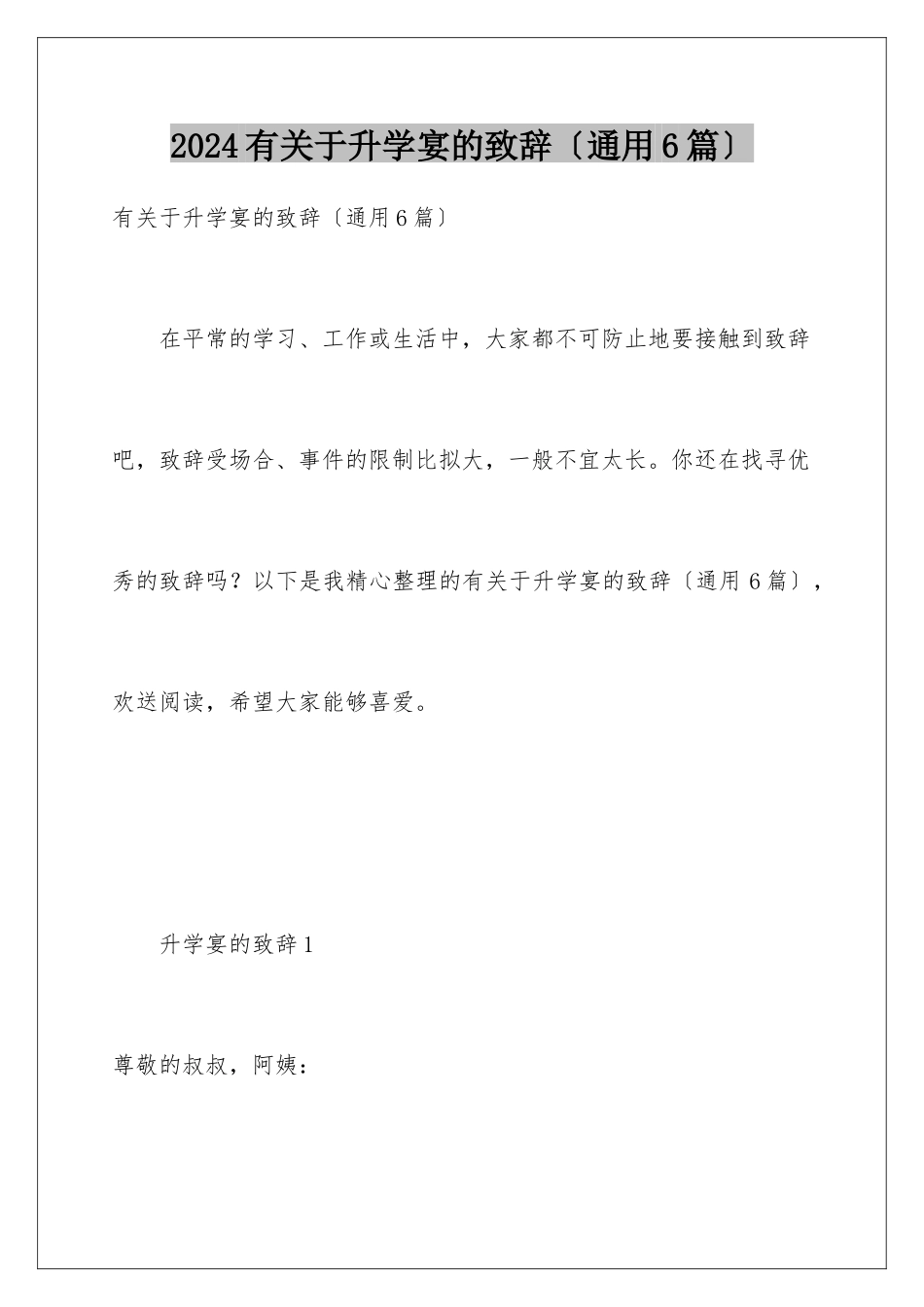 2024有关于升学宴的致辞〔通用6篇〕

有关于升学宴的致辞〔通用6篇〕

在平常的学习、工作或生活中，大家都不可防止地要接触到致辞吧，致辞受场合、事件的限制比拟大，一般不宜太长。你还在找寻优秀的致辞吗？以下是我精心整理的有关于升学宴的致辞〔通用6篇〕，欢送阅读，希望大家能够喜爱。

升学宴的致辞1

尊敬的叔叔，阿姨：